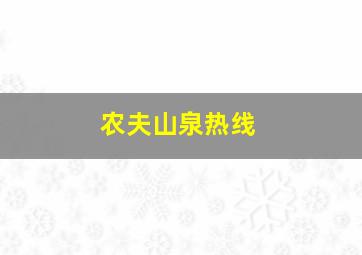 农夫山泉热线